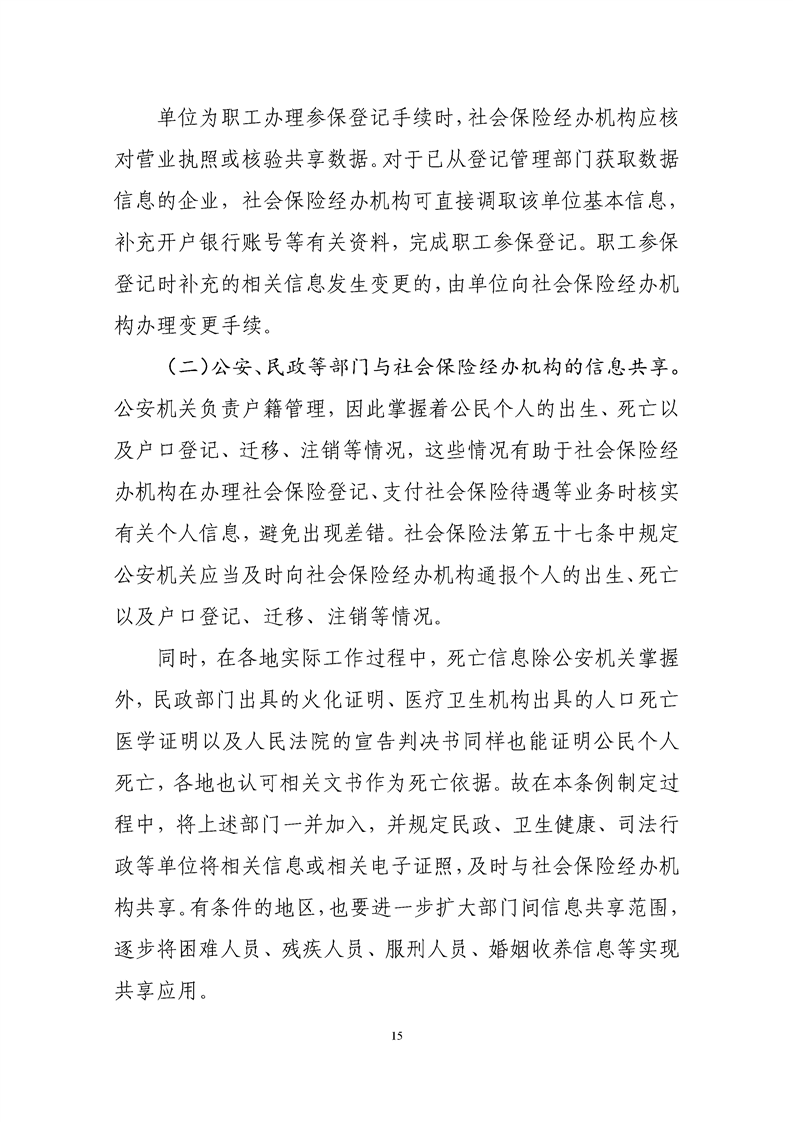 单位为职工办理参保登记手续时，社会保险经办机构应核对营业执照或核验共享数据。对于已从登记管理部门获取数据信息的企业，社会保险经办机构可直接调取该单位基本信息，补充开户银行账号等有关资料，完成职工参保登记。职工参保登记时补充的相关信息发生变更的，由单位向社会保险经办机构办理变更手续。

（二）公安、民政等部门与社会保险经办机构的信息共享。公安机关负责户籍管理，因此掌握着公民个人的出生、死亡以及户口登记、迁移、注销等情况，这些情况有助于社会保险经办机构在办理社会保险登记、支付社会保险待遇等业务时核实有关个人信息，避免出现差错。社会保险法第五十七条中规定公安机关应当及时向社会保险经办机构通报个人的出生、死亡以及户口登记、迁移、注销等情况。

同时，在各地实际工作过程中，死亡信息除公安机关掌握外，民政部门出具的火化证明、医疗卫生机构出具的人口死亡医学证明以及人民法院的宣告判决书同样也能证明公民个人死亡，各地也认可相关文书作为死亡依据。故在本条例制定过程中，将上述部门一并加入，并规定民政、卫生健康、司法行政等单位将相关信息或相关电子证照，及时与社会保险经办机构共享。有条件的地区，也要进一步扩大部门间信息共享范围，逐步将困难人员、残疾人员、服刑人员、婚姻收养信息等实现共享应用。

15